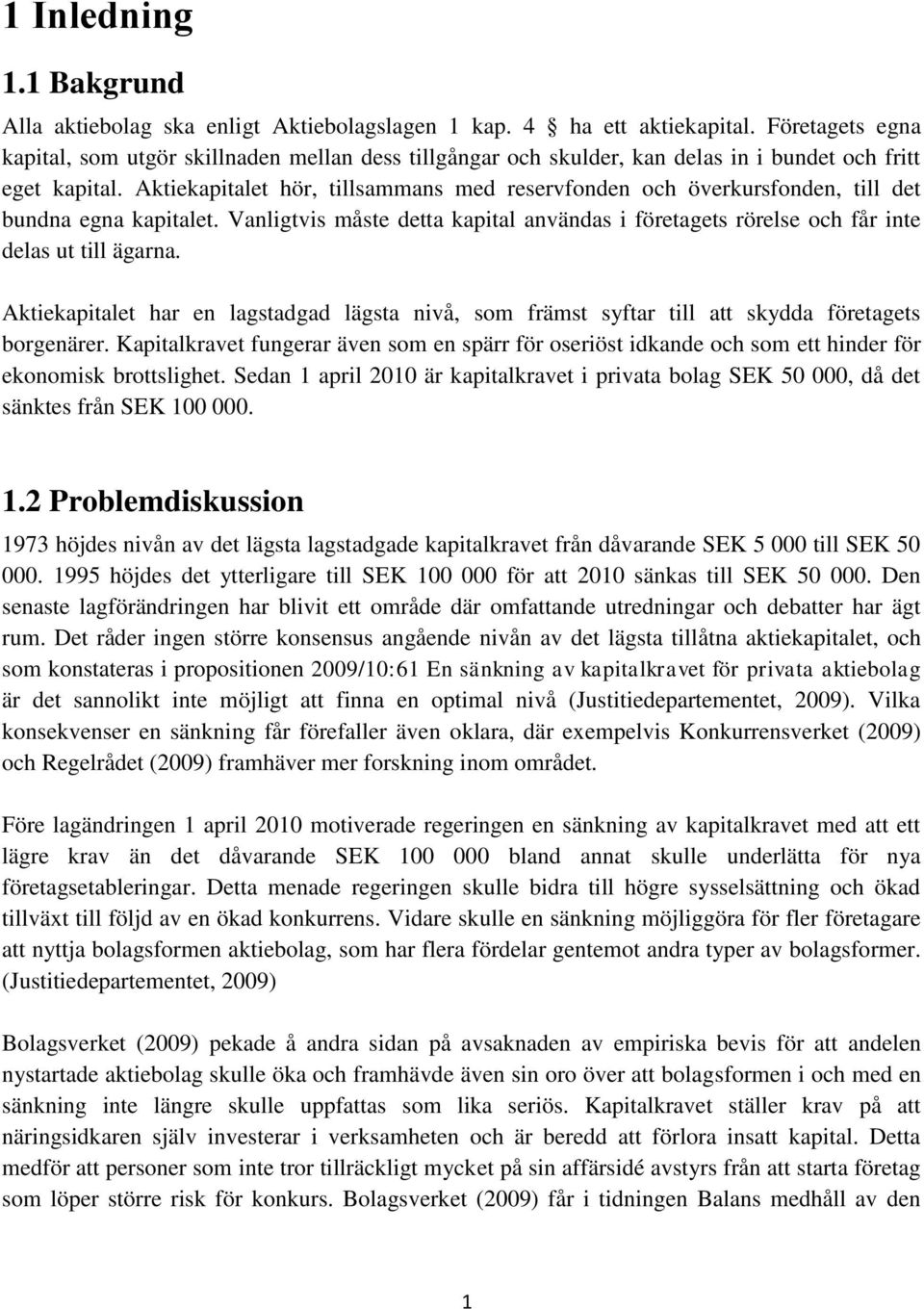 1 Inledning

1.1 Bakgrund

Alla aktiebolag ska enligt Aktiebolagslagen 1 kap. 4 § ha ett aktiekapital. Företagets egna kapital, som utgör skillnaden mellan dess tillgångar och skulder, kan delas in i bundet och fritt eget kapital. Aktiekapitalet hör, tillsammans med reservfonden och överkursfonden, till det bundna egna kapitalet. Vanligtvis måste detta kapital användas i företagets rörelse och får inte delas ut till ägarna.

Aktiekapitalet har en lagstadgad lägsta nivå, som främst syftar till att skydda företagets borgenärer. Kapitalkravet fungerar även som en spärr för oseriöst idkande och som ett hinder för ekonomisk brottslighet. Sedan 1 april 2010 är kapitalkravet i privata bolag SEK 50 000, då det sänktes från SEK 100 000.

1.2 Problemdiskussion

1973 höjdes nivån av det lägsta lagstadgade kapitalkravet från dåvarande SEK 5 000 till SEK 50 000. 1995 höjdes det ytterligare till SEK 100 000 för att 2010 sänkas till SEK 50 000. Den senaste lagförändringen har blivit ett område där omfattande utredningar och debatter har ägt rum. Det råder ingen större konsensus angående nivån av det lägsta tillåtna aktiekapitalet, och som konstateras i propositionen 2009/10:61 En sänkning av kapitalkravet för privata aktiebolag är det sannolikt inte möjligt att finna en optimal nivå (Justitiedepartementet, 2009). Vilka konsekvenser en sänkning får förefaller även oklara, där exempelvis Konkurrensverket (2009) och Regelrådet (2009) framhäver mer forskning inom området.

Före lagändringen 1 april 2010 motiverade regeringen en sänkning av kapitalkravet med att ett lägre krav än det dåvarande SEK 100 000 bland annat skulle underlätta för nya företagsetableringar. Detta menade regeringen skulle bidra till högre sysselsättning och ökad tillväxt till följd av en ökad konkurrens. Vidare skulle en sänkning möjliggöra för fler företagare att nyttja bolagsformen aktiebolag, som har flera fördelar gentemot andra typer av bolagsformer. (Justitiedepartementet, 2009)

Bolagsverket (2009) pekade å andra sidan på avsaknaden av empiriska bevis för att andelen nystartade aktiebolag skulle öka och framhävde även sin oro över att bolagsformen i och med en sänkning inte längre skulle uppfattas som lika seriös. Kapitalkravet ställer krav på att näringsidkaren själv investerar i verksamheten och är beredd att förlora insatt kapital. Detta medför att personer som inte tror tillräckligt mycket på sin affärsidé avstyrs från att starta företag som löper större risk för konkurs. Bolagsverket (2009) får i tidningen Balans medhåll av den

1